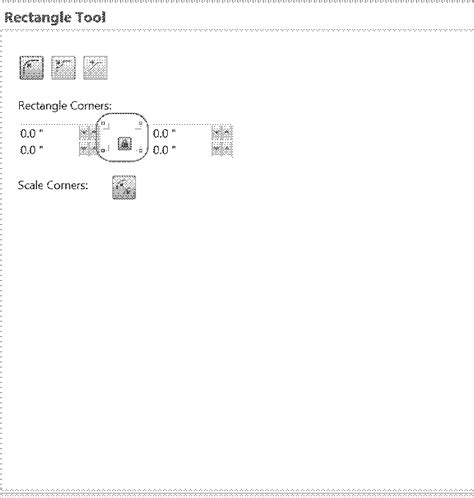 Rectangle Tool

Rectangle Corners:

0.0 "
0.0 "
0.0 "
0.0 "

Scale Corners: